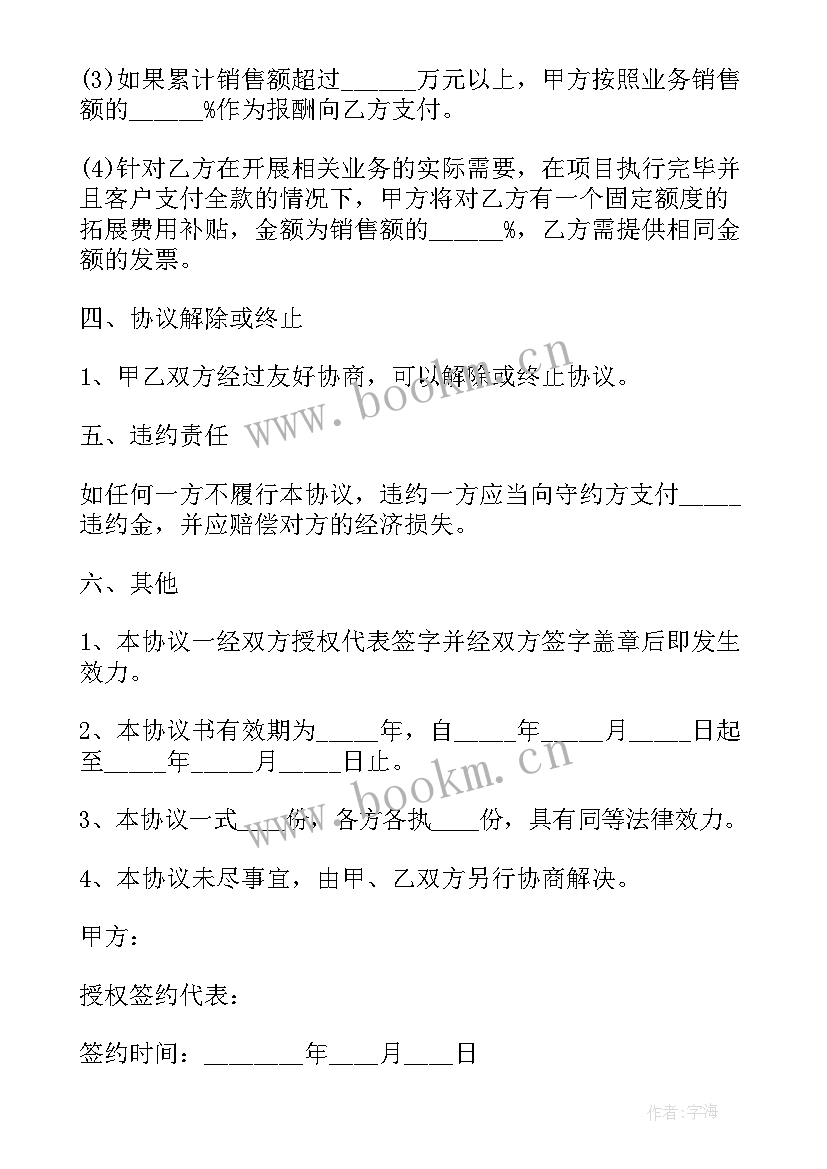 (3)如果累计销售额超过______万元以上，甲方按照业务销售额的______%作为报酬向乙方支付。

(4)针对乙方在开展相关业务的实际需要，在项目执行完毕并且客户支付全款的情况下，甲方将对乙方有一个固定额度的拓展费用补贴，金额为销售额的______%，乙方需提供相同金额的发票。

四、协议解除或终止

1、甲乙双方经过友好协商，可以解除或终止协议。

五、违约责任

如任何一方不履行本协议，违约一方应当向守约方支付_____违约金，并应赔偿对方的经济损失。

六、其他

1、本协议一经双方授权代表签字并经双方签字盖章后即发生效力。

2、本协议书有效期为_____年，自_____年_____月_____日起至_____年_____月_____日止。

3、本协议一式____份，各方各执____份，具有同等法律效力。

4、本协议未尽事宜，由甲、乙双方另行协商解决。

甲方：

授权签约代表：

签约时间：________年____月____日

www.bookm.cn

www.bookm.cn

作者:宇海